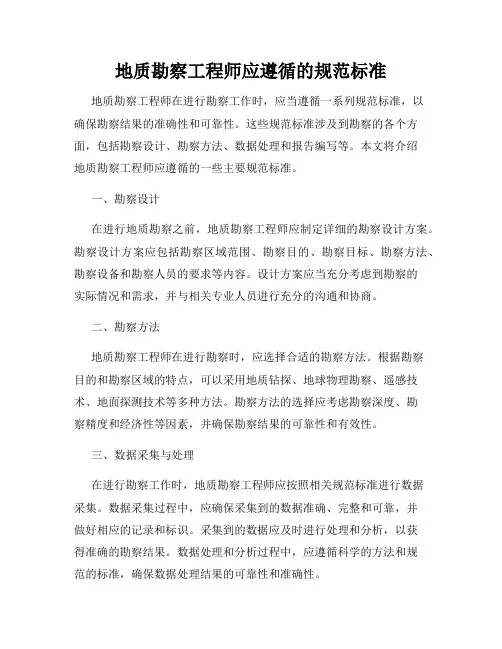 地质勘察工程师应遵循的规范标准

地质勘察工程师在进行勘察工作时，应当遵循一系列规范标准，以确保勘察结果的准确性和可靠性。这些规范标准涉及到勘察的各个方面，包括勘察设计、勘察方法、数据处理和报告编写等。本文将介绍地质勘察工程师应遵循的一些主要规范标准。

一、勘察设计

在进行地质勘察之前，地质勘察工程师应制定详细的勘察设计方案。勘察设计方案应包括勘察区域范围、勘察目的、勘察目标、勘察方法、勘察设备和勘察人员的要求等内容。设计方案应当充分考虑到勘察的实际情况和需求，并与相关专业人员进行充分的沟通和协商。

二、勘察方法

地质勘察工程师在进行勘察时，应选择合适的勘察方法。根据勘察目的和勘察区域的特点，可以采用地质钻探、地球物理勘察、遥感技术、地面探测技术等多种方法。勘察方法的选择应考虑勘察深度、勘察精度和经济性等因素，并确保勘察结果的可靠性和有效性。

三、数据采集与处理

在进行勘察工作时，地质勘察工程师应按照相关规范标准进行数据采集。数据采集过程中，应确保采集到的数据准确、完整和可靠，并做好相应的记录和标识。采集到的数据应及时进行处理和分析，以获得准确的勘察结果。数据处理和分析过程中，应遵循科学的方法和规范的标准，确保数据处理结果的可靠性和准确性。